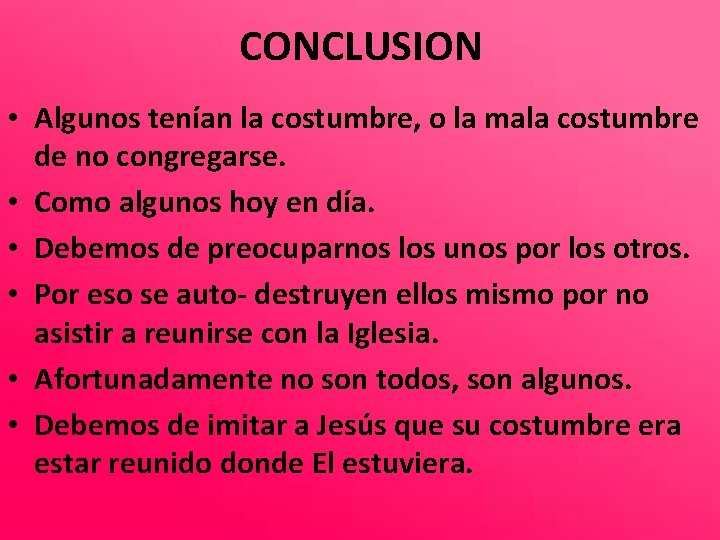 CONCLUSION

• Algunos tenían la costumbre, o la mala costumbre de no congregarse.
• Como algunos hoy en día.
• Debemos de preocuparnos los unos por los otros.
• Por eso se auto- destruyen ellos mismo por no asistir a reunirse con la Iglesia.
• Afortunadamente no son todos, son algunos.
• Debemos de imitar a Jesús que su costumbre era estar reunido donde El estuviera.